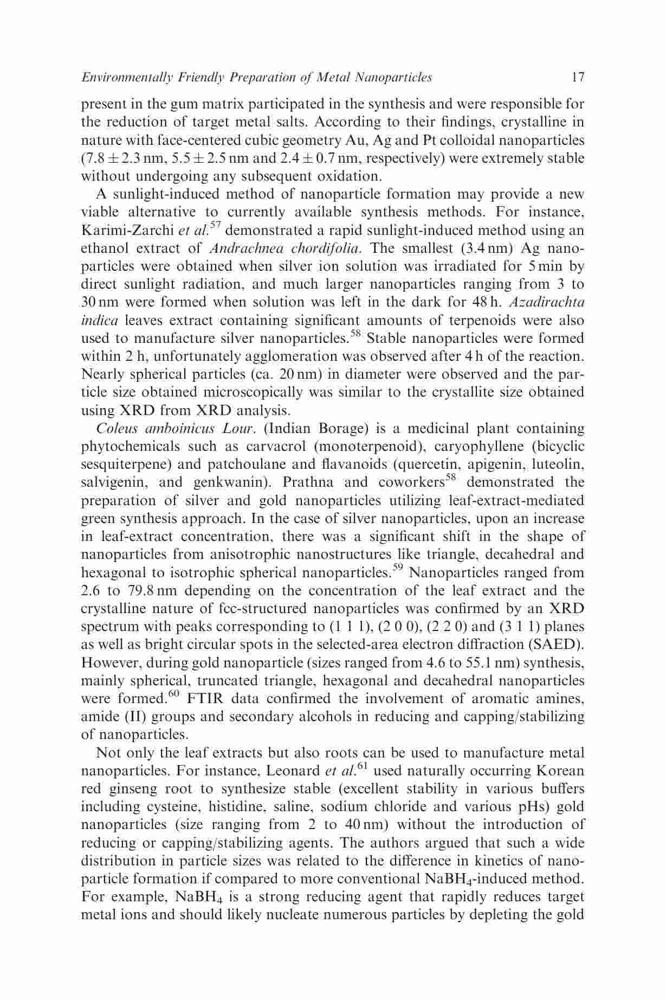 Environmentally Friendly Preparation of Metal Nanoparticles 17

present in the gum matrix participated in the synthesis and were responsible for the reduction of target metal salts. According to their findings, crystalline in nature with face-centered cubic geometry Au, Ag and Pt colloidal nanoparticles ($7.8 \pm 2.3$ nm, $5.5 \pm 2.5$ nm and $2.4 \pm 0.7$ nm, respectively) were extremely stable without undergoing any subsequent oxidation.

A sunlight-induced method of nanoparticle formation may provide a new viable alternative to currently available synthesis methods. For instance, Karimi-Zarchi et al.$^{57}$ demonstrated a rapid sunlight-induced method using an ethanol extract of Andrachnea chordifolia. The smallest (3.4 nm) Ag nanoparticles were obtained when silver ion solution was irradiated for 5 min by direct sunlight radiation, and much larger nanoparticles ranging from 3 to 30 nm were formed when solution was left in the dark for 48 h. Azadirachta indica leaves extract containing significant amounts of terpenoids were also used to manufacture silver nanoparticles.$^{58}$ Stable nanoparticles were formed within 2 h, unfortunately agglomeration was observed after 4 h of the reaction. Nearly spherical particles (ca. 20 nm) in diameter were observed and the particle size obtained microscopically was similar to the crystallite size obtained using XRD from XRD analysis.

Coleus amboinicus Lour. (Indian Borage) is a medicinal plant containing phytochemicals such as carvacrol (monoterpenoid), caryophyllene (bicyclic sesquiterpene) and patchoulane and flavanoids (quercetin, apigenin, luteolin, salvigenin, and genkwanin). Prathna and coworkers$^{58}$ demonstrated the preparation of silver and gold nanoparticles utilizing leaf-extract-mediated green synthesis approach. In the case of silver nanoparticles, upon an increase in leaf-extract concentration, there was a significant shift in the shape of nanoparticles from anisotrophic nanostructures like triangle, decahedral and hexagonal to isotrophic spherical nanoparticles.$^{59}$ Nanoparticles ranged from 2.6 to 79.8 nm depending on the concentration of the leaf extract and the crystalline nature of fcc-structured nanoparticles was confirmed by an XRD spectrum with peaks corresponding to (1 1 1), (2 0 0), (2 2 0) and (3 1 1) planes as well as bright circular spots in the selected-area electron diffraction (SAED). However, during gold nanoparticle (sizes ranged from 4.6 to 55.1 nm) synthesis, mainly spherical, truncated triangle, hexagonal and decahedral nanoparticles were formed.$^{60}$ FTIR data confirmed the involvement of aromatic amines, amide (II) groups and secondary alcohols in reducing and capping/stabilizing of nanoparticles.

Not only the leaf extracts but also roots can be used to manufacture metal nanoparticles. For instance, Leonard et al.$^{61}$ used naturally occurring Korean red ginseng root to synthesize stable (excellent stability in various buffers including cysteine, histidine, saline, sodium chloride and various pHs) gold nanoparticles (size ranging from 2 to 40 nm) without the introduction of reducing or capping/stabilizing agents. The authors argued that such a wide distribution in particle sizes was related to the difference in kinetics of nanoparticle formation if compared to more conventional $NaBH_4$-induced method. For example, $NaBH_4$ is a strong reducing agent that rapidly reduces target metal ions and should likely nucleate numerous particles by depleting the gold